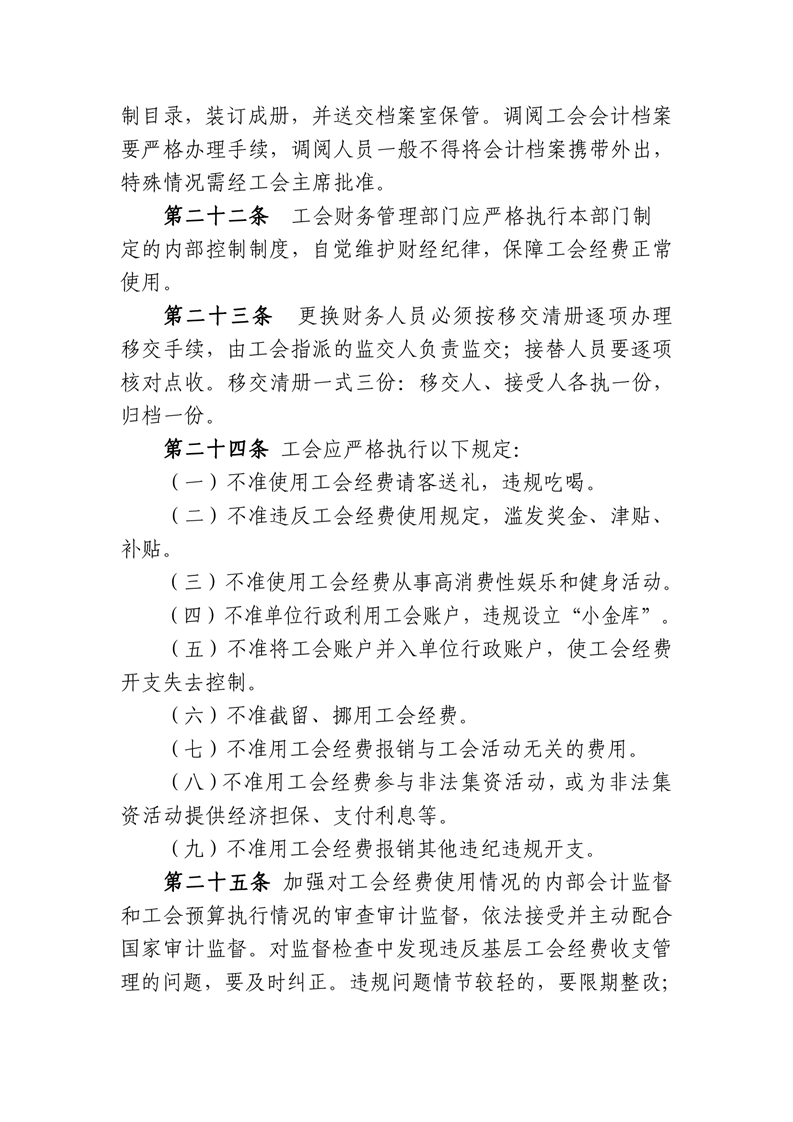 制目录，装订成册，并送交档案室保管。调阅工会会计档案要严格办理手续，调阅人员一般不得将会计档案携带外出，特殊情况需经工会主席批准。

第二十二条　工会财务管理部门应严格执行本部门制定的内部控制制度，自觉维护财经纪律，保障工会经费正常使用。

第二十三条　更换财务人员必须按移交清册逐项办理移交手续，由工会指派的监交人负责监交；接替人员要逐项核对点收。移交清册一式三份：移交人、接受人各执一份，归档一份。

第二十四条　工会应严格执行以下规定：

（一）不准使用工会经费请客送礼，违规吃喝。

（二）不准违反工会经费使用规定，滥发奖金、津贴、补贴。

（三）不准使用工会经费从事高消费性娱乐和健身活动。

（四）不准单位行政利用工会账户，违规设立“小金库”。

（五）不准将工会账户并入单位行政账户，使工会经费开支失去控制。

（六）不准截留、挪用工会经费。

（七）不准用工会经费报销与工会活动无关的费用。

（八）不准用工会经费参与非法集资活动，或为非法集资活动提供经济担保、支付利息等。

（九）不准用工会经费报销其他违纪违规开支。

第二十五条　加强对工会经费使用情况的内部会计监督和工会预算执行情况的审查审计监督，依法接受并主动配合国家审计监督。对监督检查中发现违反基层工会经费收支管理的问题，要及时纠正。违规问题情节较轻的，要限期整改；